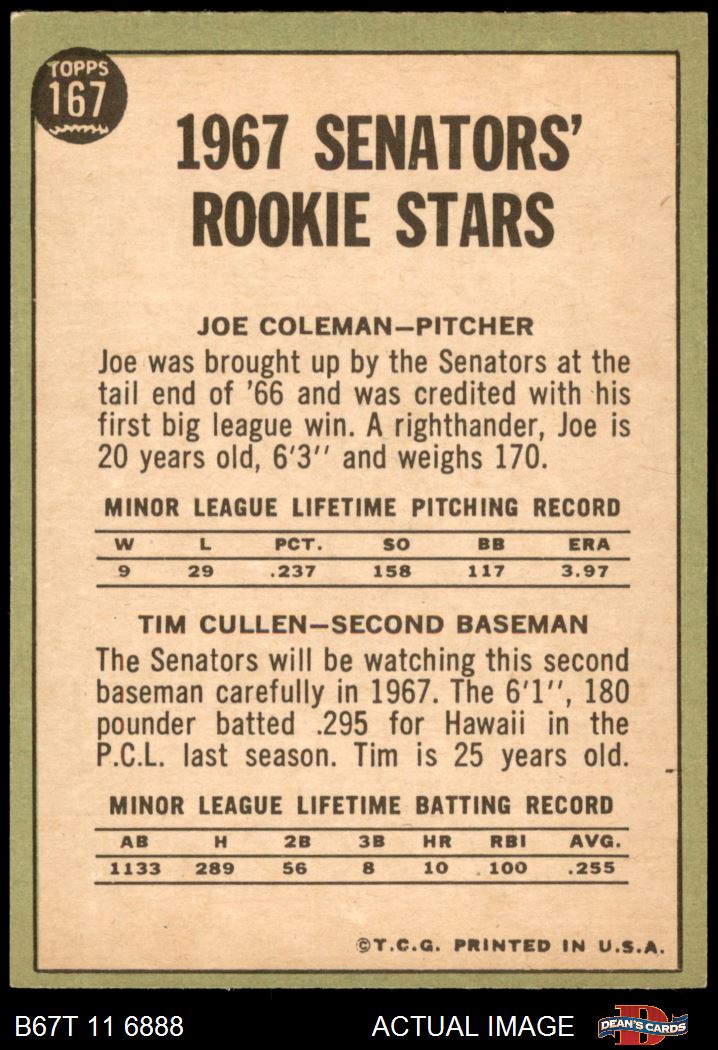 TOPPS
167

1967 SENATORS' ROOKIE STARS

JOE COLEMAN—PITCHER

Joe was brought up by the Senators at the tail end of '66 and was credited with his first big league win. A righthander, Joe is 20 years old, 6'3'' and weighs 170.

MINOR LEAGUE LIFETIME PITCHING RECORD

| W | L | PCT. | SO | BB | ERA |
|---|---|---|---|---|---|
| 9 | 29 | .237 | 158 | 117 | 3.97 |

TIM CULLEN—SECOND BASEMAN

The Senators will be watching this second baseman carefully in 1967. The 6'1'', 180 pounder batted .295 for Hawaii in the P.C.L. last season. Tim is 25 years old.

MINOR LEAGUE LIFETIME BATTING RECORD

| AB | H | 2B | 3B | HR | RBI | AVG. |
|---|---|---|---|---|---|---|
| 1133 | 289 | 56 | 8 | 10 | 100 | .255 |

©T.C.G. PRINTED IN U.S.A.

B67T 11 6888
ACTUAL IMAGE
DEAN'S CARDS